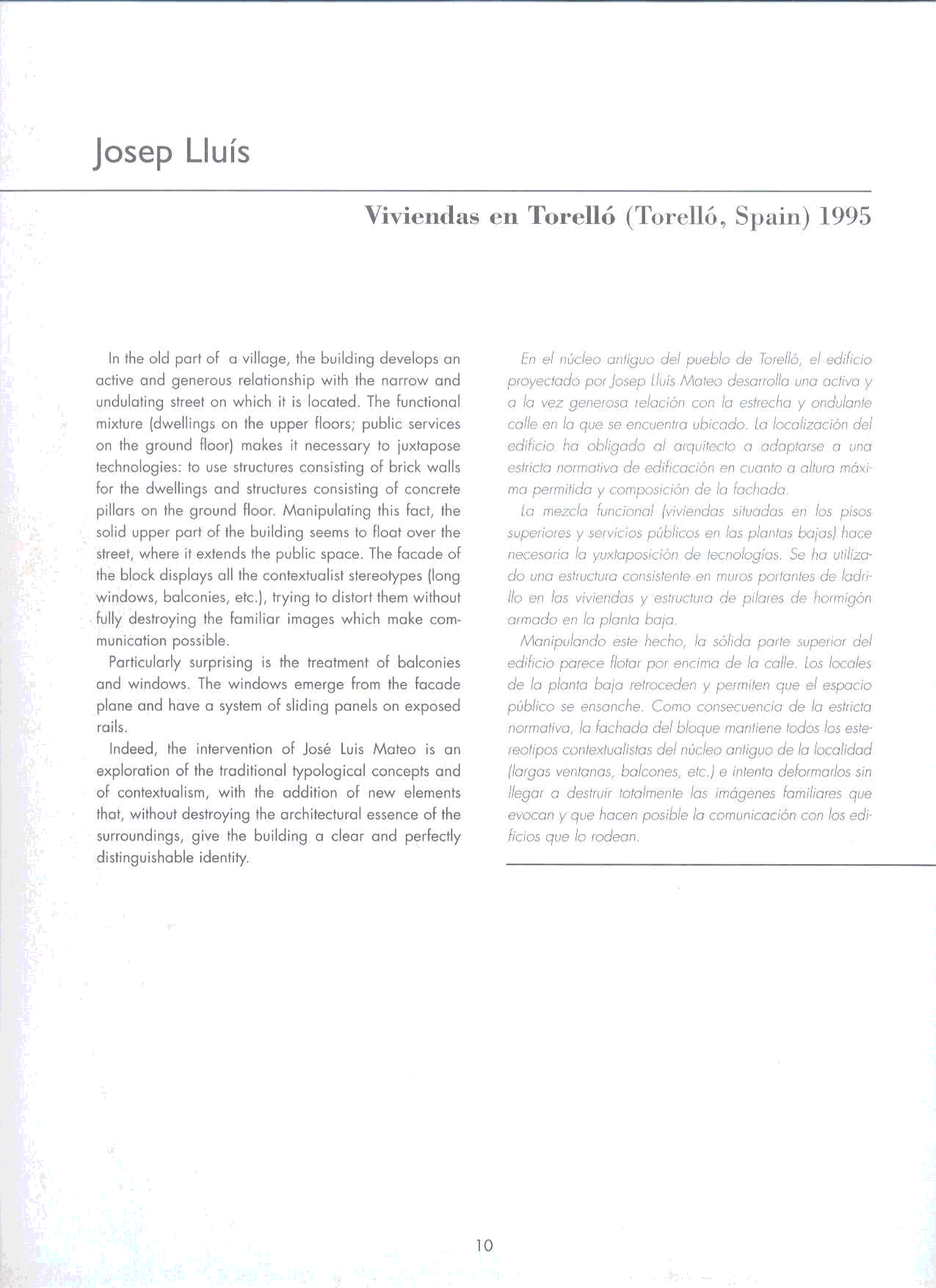 Josep Lluís

Viviendas en Torelló (Torelló, Spain) 1995

In the old part of a village, the building develops an active and generous relationship with the narrow and undulating street on which it is located. The functional mixture (dwellings on the upper floors; public services on the ground floor) makes it necessary to juxtapose technologies: to use structures consisting of brick walls for the dwellings and structures consisting of concrete pillars on the ground floor. Manipulating this fact, the solid upper part of the building seems to float over the street, where it extends the public space. The facade of the block displays all the contextualist stereotypes (long windows, balconies, etc.), trying to distort them without fully destroying the familiar images which make communication possible.

Particularly surprising is the treatment of balconies and windows. The windows emerge from the facade plane and have a system of sliding panels on exposed rails.

Indeed, the intervention of José Luis Mateo is an exploration of the traditional typological concepts and of contextualism, with the addition of new elements that, without destroying the architectural essence of the surroundings, give the building a clear and perfectly distinguishable identity.

En el núcleo antiguo del pueblo de Torelló, el edificio proyectado por Josep Lluís Mateo desarrolla una activa y a la vez generosa relación con la estrecha y ondulante calle en la que se encuentra ubicado. La localización del edificio ha obligado al arquitecto a adaptarse a una estricta normativa de edificación en cuanto a altura máxima permitida y composición de la fachada.

La mezcla funcional (viviendas situadas en los pisos superiores y servicios públicos en las plantas bajas) hace necesaria la yuxtaposición de tecnologías. Se ha utilizado una estructura consistente en muros portantes de ladrillo en las viviendas y estructura de pilares de hormigón armado en la planta baja.

Manipulando este hecho, la sólida parte superior del edificio parece flotar por encima de la calle. Los locales de la planta baja retroceden y permiten que el espacio público se ensanche. Como consecuencia de la estricta normativa, la fachada del bloque mantiene todos los estereotipos contextualistas del núcleo antiguo de la localidad (largas ventanas, balcones, etc.) e intenta deformarlos sin llegar a destruir totalmente las imágenes familiares que evocan y que hacen posible la comunicación con los edificios que lo rodean.

10